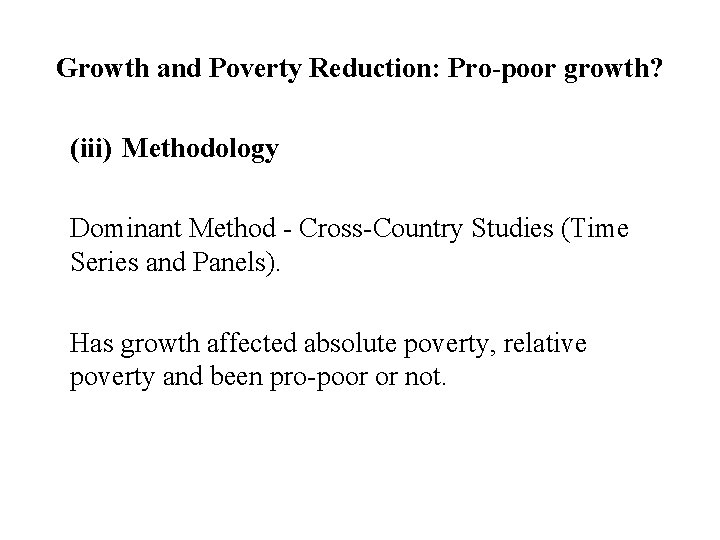 Growth and Poverty Reduction: Pro-poor growth?

(iii) Methodology

Dominant Method - Cross-Country Studies (Time Series and Panels).

Has growth affected absolute poverty, relative poverty and been pro-poor or not.